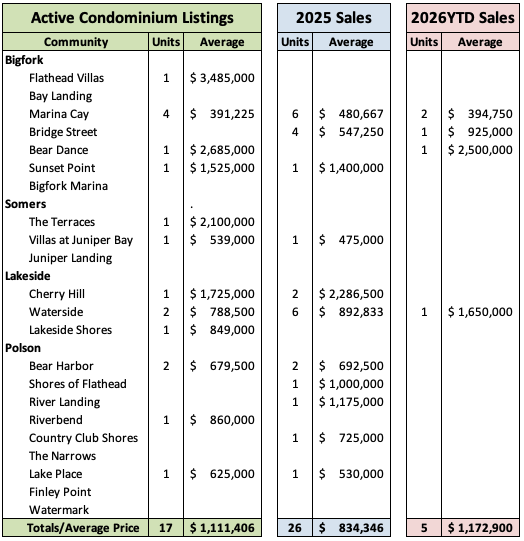 | Active Condominium Listings | | | 2025 Sales | | 2026YTD Sales | |
|---|---|---|---|---|---|---|
| Community | Units | Average | Units | Average | Units | Average |
| **Bigfork** | | | | | | |
| Flathead Villas | 1 | \$ 3,485,000 | | | | |
| Bay Landing | | | | | | |
| Marina Cay | 4 | \$ 391,225 | 6 | \$ 480,667 | 2 | \$ 394,750 |
| Bridge Street | | | 4 | \$ 547,250 | 1 | \$ 925,000 |
| Bear Dance | 1 | \$ 2,685,000 | | | 1 | \$ 2,500,000 |
| Sunset Point | 1 | \$ 1,525,000 | 1 | \$ 1,400,000 | | |
| Bigfork Marina | | | | | | |
| **Somers** | | . | | | | |
| The Terraces | 1 | \$ 2,100,000 | | | | |
| Villas at Juniper Bay | 1 | \$ 539,000 | 1 | \$ 475,000 | | |
| Juniper Landing | | | | | | |
| **Lakeside** | | | | | | |
| Cherry Hill | 1 | \$ 1,725,000 | 2 | \$ 2,286,500 | | |
| Waterside | 2 | \$ 788,500 | 6 | \$ 892,833 | 1 | \$ 1,650,000 |
| Lakeside Shores | 1 | \$ 849,000 | | | | |
| **Polson** | | | | | | |
| Bear Harbor | 2 | \$ 679,500 | 2 | \$ 692,500 | | |
| Shores of Flathead | | | 1 | \$ 1,000,000 | | |
| River Landing | | | 1 | \$ 1,175,000 | | |
| Riverbend | 1 | \$ 860,000 | | | | |
| Country Club Shores | | | 1 | \$ 725,000 | | |
| The Narrows | | | | | | |
| Lake Place | 1 | \$ 625,000 | 1 | \$ 530,000 | | |
| Finley Point | | | | | | |
| Watermark | | | | | | |
| Totals/Average Price | 17 | \$ 1,111,406 | 26 | \$ 834,346 | 5 | \$ 1,172,900 |